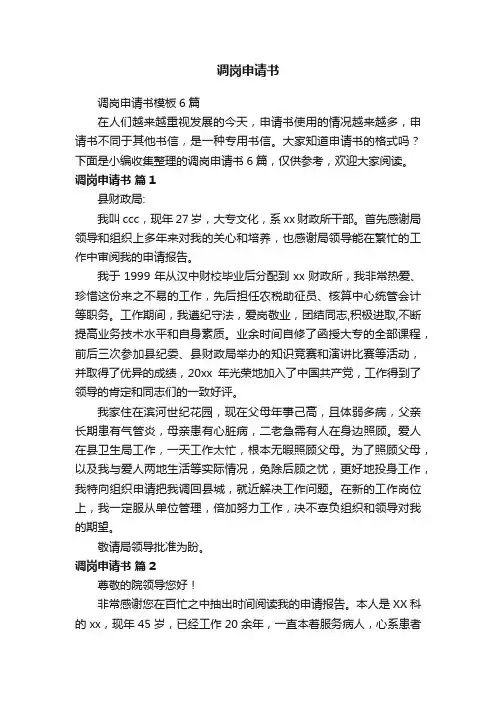 调岗申请书

调岗申请书模板 6 篇

在人们越来越重视发展的今天，申请书使用的情况越来越多，申请书不同于其他书信，是一种专用书信。大家知道申请书的格式吗？下面是小编收集整理的调岗申请书 6 篇，仅供参考，欢迎大家阅读。

调岗申请书 篇 1

县财政局:

我叫 ccc，现年 27 岁，大专文化，系 xx 财政所干部。首先感谢局领导和组织上多年来对我的关心和培养，也感谢局领导能在繁忙的工作中审阅我的申请报告。

我于 1999 年从汉中财校毕业后分配到 xx 财政所，我非常热爱、珍惜这份来之不易的工作，先后担任农税助征员、核算中心统管会计等职务。工作期间，我遵纪守法，爱岗敬业，团结同志,积极进取,不断提高业务技术水平和自身素质。业余时间自修了函授大专的全部课程，前后三次参加县纪委、县财政局举办的知识竞赛和演讲比赛等活动，并取得了优异的成绩，20xx 年光荣地加入了中国共产党，工作得到了领导的肯定和同志们的一致好评。

我家住在滨河世纪花园，现在父母年事已高，且体弱多病，父亲长期患有气管炎，母亲患有心脏病，二老急需有人在身边照顾。爱人在县卫生局工作，一天工作太忙，根本无暇照顾父母。为了照顾父母，以及我与爱人两地生活等实际情况，免除后顾之忧，更好地投身工作，我特向组织申请把我调回县城，就近解决工作问题。在新的工作岗位上，我一定服从单位管理，倍加努力工作，决不辜负组织和领导对我的期望。

敬请局领导批准为盼。

调岗申请书 篇 2

尊敬的院领导您好！

非常感谢您在百忙之中抽出时间阅读我的申请报告。本人是 XX 科的 xx，现年 45 岁，已经工作 20 余年，一直本着服务病人，心系患者